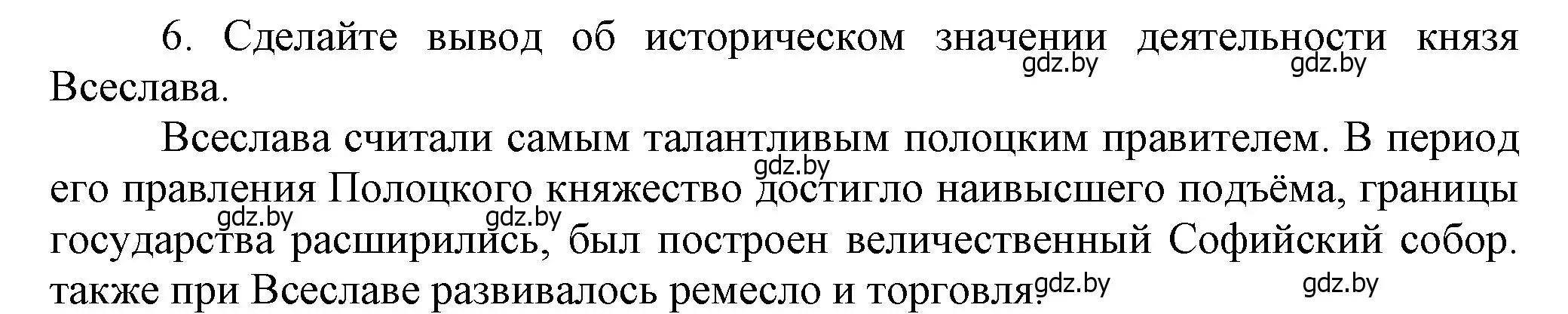 6. Сделайте вывод об историческом значении деятельности князя Всеслава.

gdz.by gdz.by

Всеслава считали самым талантливым полоцким правителем. В период его правления Полоцкого княжество достигло наивысшего подъёма, границы государства расширились, был построен величественный Софийский собор. также при Всеславе развивалось ремесло и торговля.

gdz.by gdz.by gdz.by gdz.by gdz.by